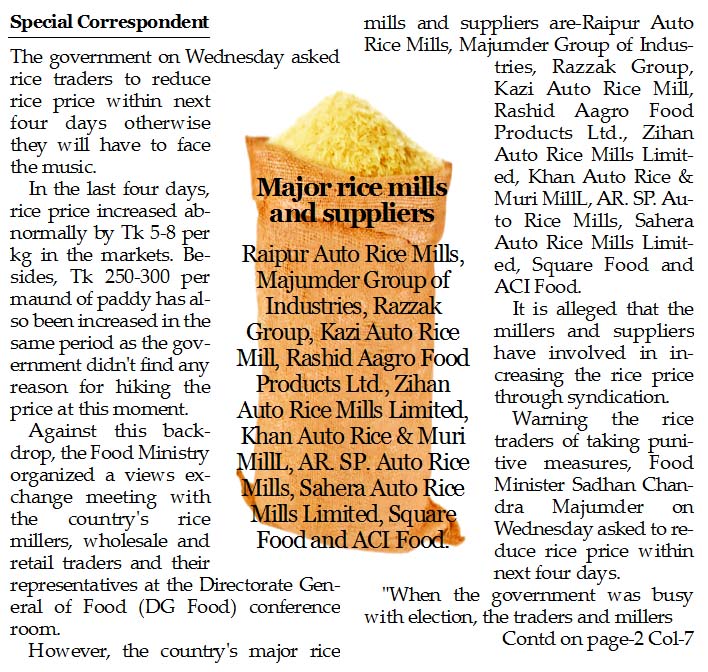 Special Correspondent

The government on Wednesday asked rice traders to reduce rice price within next four days otherwise they will have to face the music.

In the last four days, rice price increased abnormally by Tk 5-8 per kg in the markets. Besides, Tk 250-300 per maund of paddy has also been increased in the same period as the government didn't find any reason for hiking the price at this moment.

Against this backdrop, the Food Ministry organized a views exchange meeting with the country's rice millers, wholesale and retail traders and their representatives at the Directorate General of Food (DG Food) conference room.

However, the country's major rice mills and suppliers are-Raipur Auto Rice Mills, Majumder Group of Industries, Razzak Group, Kazi Auto Rice Mill, Rashid Aagro Food Products Ltd., Zihan Auto Rice Mills Limited, Khan Auto Rice & Muri MillL, AR. SP. Auto Rice Mills, Sahera Auto Rice Mills Limited, Square Food and ACI Food.

It is alleged that the millers and suppliers have involved in increasing the rice price through syndication.

Warning the rice traders of taking punitive measures, Food Minister Sadhan Chandra Majumder on Wednesday asked to reduce rice price within next four days.

"When the government was busy with election, the traders and millers

Contd on page-2 Col-7

Major rice mills and suppliers

Raipur Auto Rice Mills, Majumder Group of Industries, Razzak Group, Kazi Auto Rice Mill, Rashid Aagro Food Products Ltd., Zihan Auto Rice Mills Limited, Khan Auto Rice & Muri MillL, AR. SP. Auto Rice Mills, Sahera Auto Rice Mills Limited, Square Food and ACI Food.